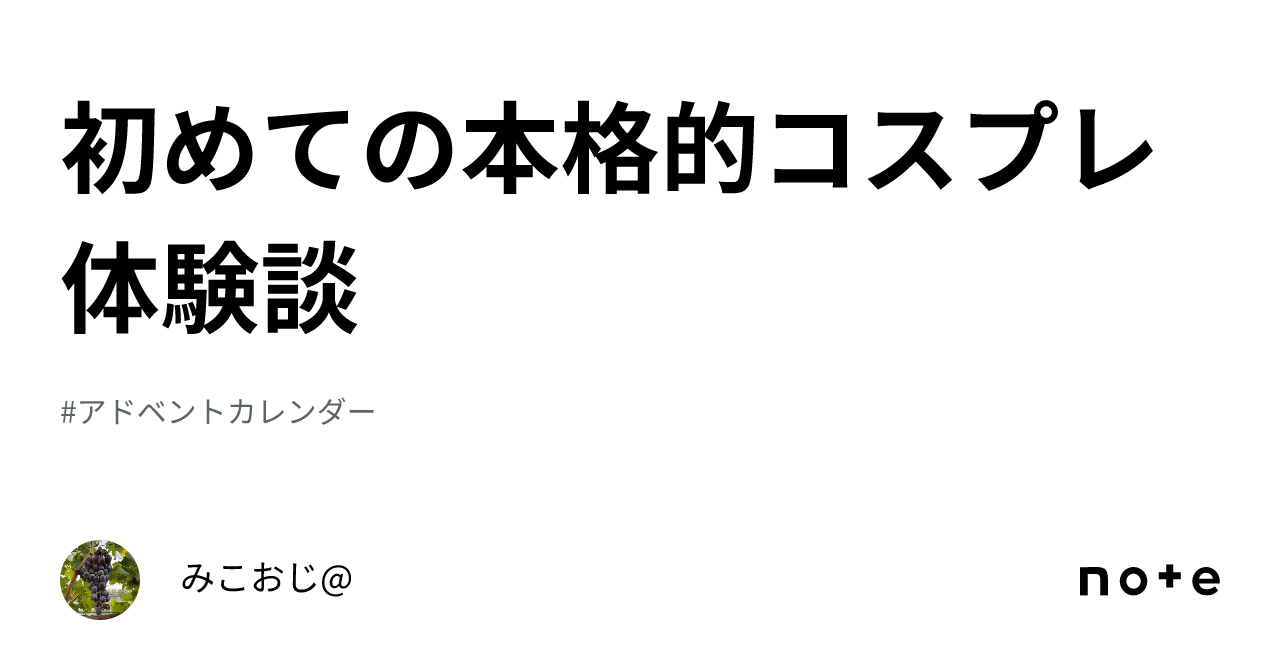 初めての本格的コスプレ体験談

#アドベントカレンダー

みこおじ@

note